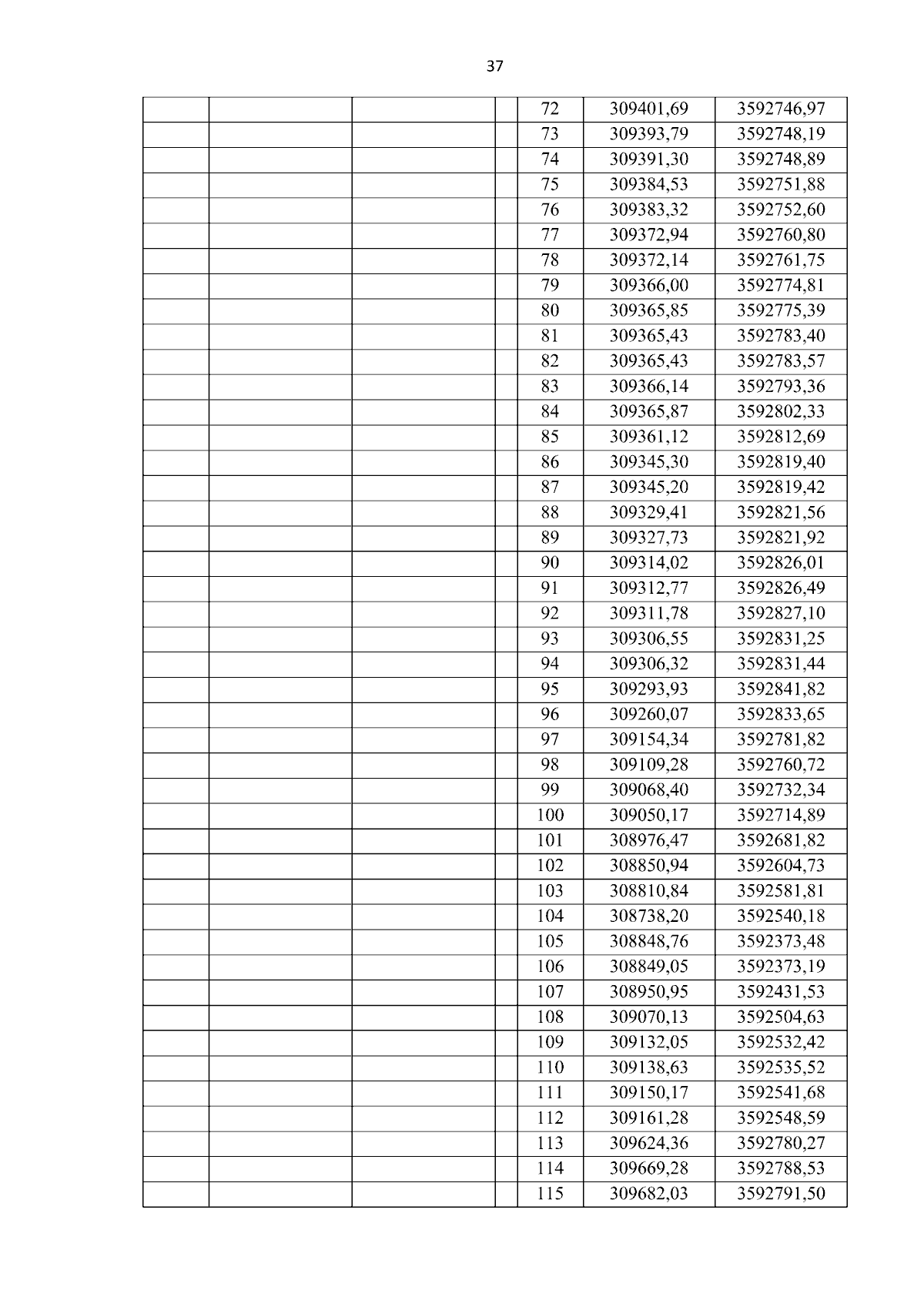 37

| | | | | | | |
|---|---|---|---|---|---|---|
| | | | | 72 | 309401,69 | 3592746,97 |
| | | | | 73 | 309393,79 | 3592748,19 |
| | | | | 74 | 309391,30 | 3592748,89 |
| | | | | 75 | 309384,53 | 3592751,88 |
| | | | | 76 | 309383,32 | 3592752,60 |
| | | | | 77 | 309372,94 | 3592760,80 |
| | | | | 78 | 309372,14 | 3592761,75 |
| | | | | 79 | 309366,00 | 3592774,81 |
| | | | | 80 | 309365,85 | 3592775,39 |
| | | | | 81 | 309365,43 | 3592783,40 |
| | | | | 82 | 309365,43 | 3592783,57 |
| | | | | 83 | 309366,14 | 3592793,36 |
| | | | | 84 | 309365,87 | 3592802,33 |
| | | | | 85 | 309361,12 | 3592812,69 |
| | | | | 86 | 309345,30 | 3592819,40 |
| | | | | 87 | 309345,20 | 3592819,42 |
| | | | | 88 | 309329,41 | 3592821,56 |
| | | | | 89 | 309327,73 | 3592821,92 |
| | | | | 90 | 309314,02 | 3592826,01 |
| | | | | 91 | 309312,77 | 3592826,49 |
| | | | | 92 | 309311,78 | 3592827,10 |
| | | | | 93 | 309306,55 | 3592831,25 |
| | | | | 94 | 309306,32 | 3592831,44 |
| | | | | 95 | 309293,93 | 3592841,82 |
| | | | | 96 | 309260,07 | 3592833,65 |
| | | | | 97 | 309154,34 | 3592781,82 |
| | | | | 98 | 309109,28 | 3592760,72 |
| | | | | 99 | 309068,40 | 3592732,34 |
| | | | | 100 | 309050,17 | 3592714,89 |
| | | | | 101 | 308976,47 | 3592681,82 |
| | | | | 102 | 308850,94 | 3592604,73 |
| | | | | 103 | 308810,84 | 3592581,81 |
| | | | | 104 | 308738,20 | 3592540,18 |
| | | | | 105 | 308848,76 | 3592373,48 |
| | | | | 106 | 308849,05 | 3592373,19 |
| | | | | 107 | 308950,95 | 3592431,53 |
| | | | | 108 | 309070,13 | 3592504,63 |
| | | | | 109 | 309132,05 | 3592532,42 |
| | | | | 110 | 309138,63 | 3592535,52 |
| | | | | 111 | 309150,17 | 3592541,68 |
| | | | | 112 | 309161,28 | 3592548,59 |
| | | | | 113 | 309624,36 | 3592780,27 |
| | | | | 114 | 309669,28 | 3592788,53 |
| | | | | 115 | 309682,03 | 3592791,50 |